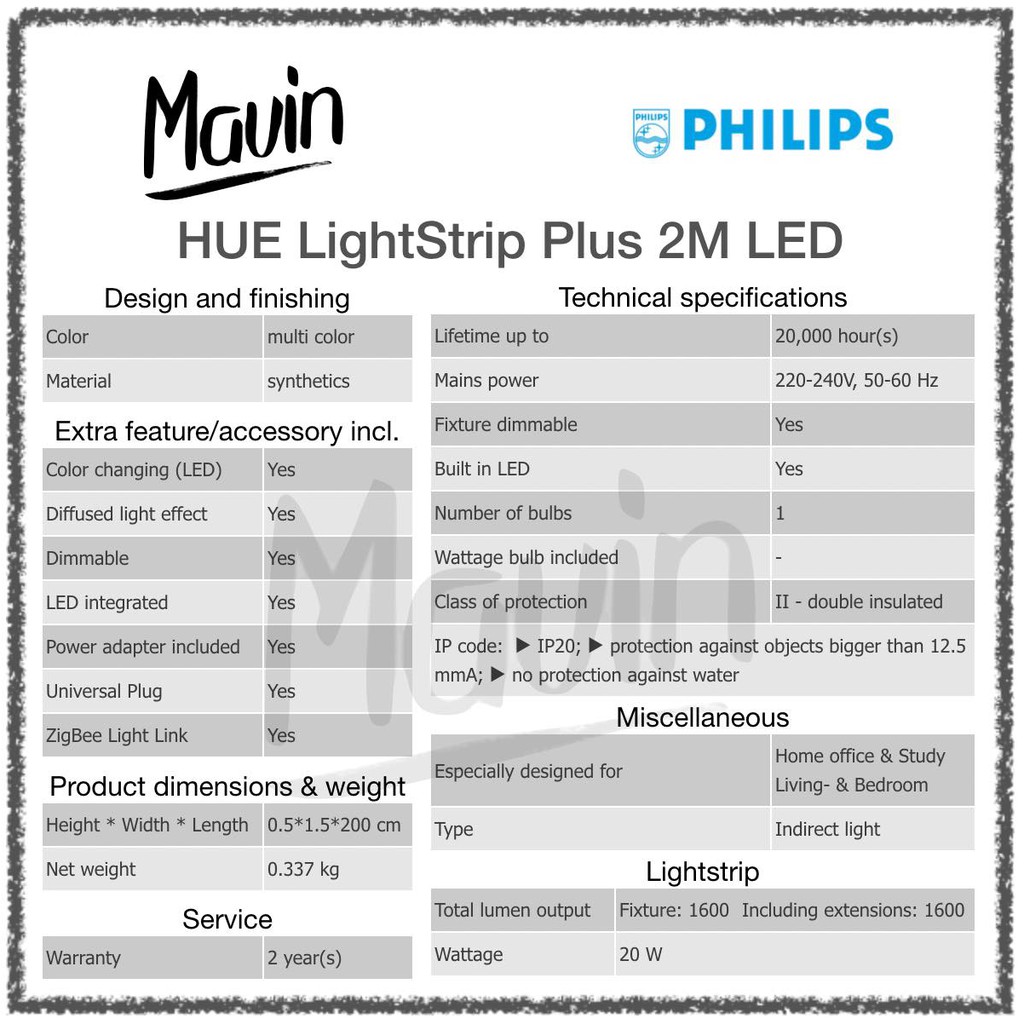 Mavin

PHILIPS

HUE LightStrip Plus 2M LED

Design and finishing

| Color | multi color |
|---|---|
| Material | synthetics |

Extra feature/accessory incl.

| Color changing (LED) | Yes |
|---|---|
| Diffused light effect | Yes |
| Dimmable | Yes |
| LED integrated | Yes |
| Power adapter included | Yes |
| Universal Plug | Yes |
| ZigBee Light Link | Yes |

Product dimensions & weight

| Height * Width * Length | 0.5*1.5*200 cm |
|---|---|
| Net weight | 0.337 kg |

Service

| Warranty | 2 year(s) |
|---|---|

Technical specifications

| Lifetime up to | 20,000 hour(s) |
|---|---|
| Mains power | 220-240V, 50-60 Hz |
| Fixture dimmable | Yes |
| Built in LED | Yes |
| Number of bulbs | 1 |
| Wattage bulb included | - |
| Class of protection | II - double insulated |
| IP code: ▶ IP20; ▶ protection against objects bigger than 12.5 mmA; ▶ no protection against water | |

Miscellaneous

| Especially designed for | Home office & Study Living- & Bedroom |
|---|---|
| Type | Indirect light |

Lightstrip

| Total lumen output | Fixture: 1600 Including extensions: 1600 |
|---|---|
| Wattage | 20 W |

Mavin